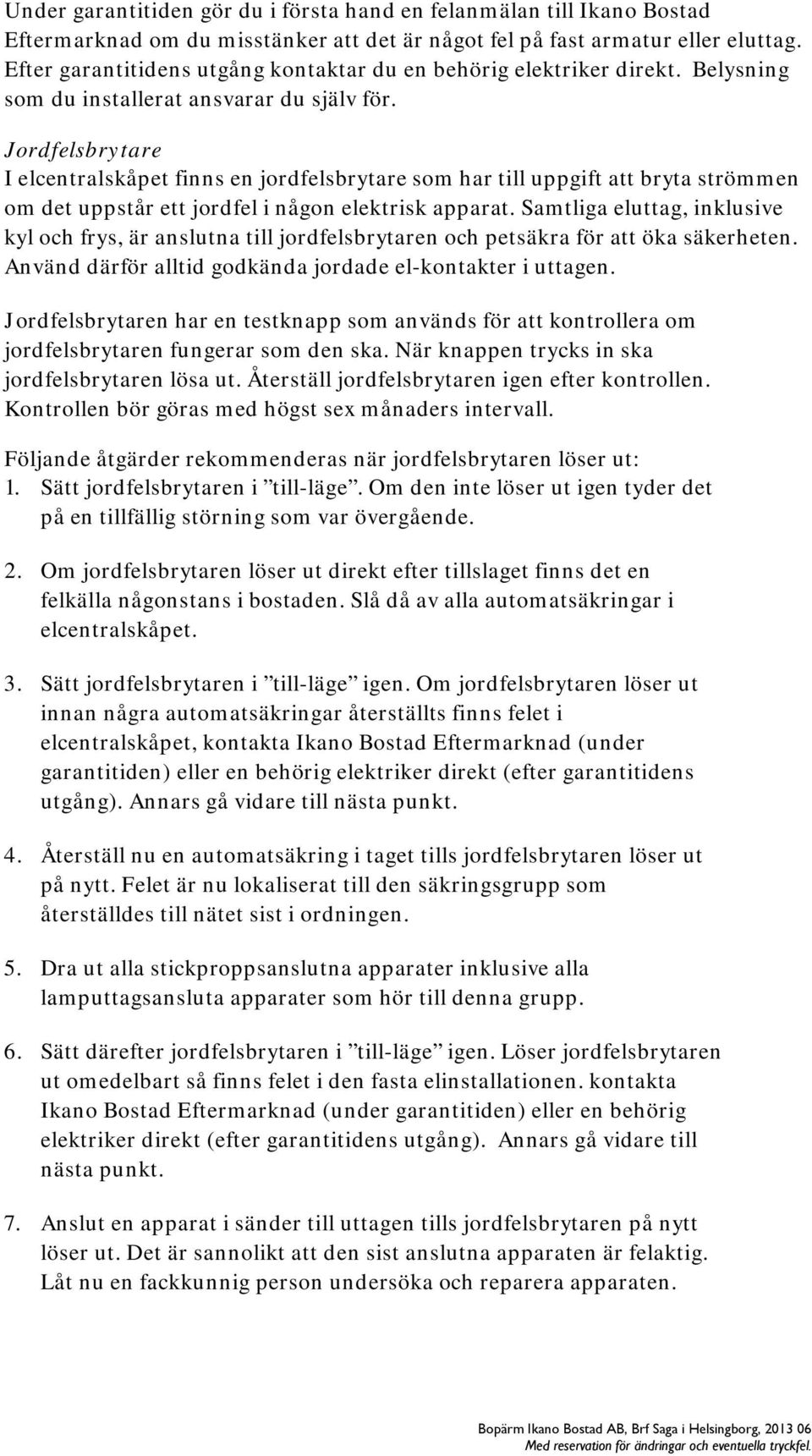 Under garantitiden gör du i första hand en felanmälan till Ikano Bostad Eftermarknad om du misstänker att det är något fel på fast armatur eller eluttag. Efter garantitidens utgång kontaktar du en behörig elektriker direkt. Belysning som du installerat ansvarar du själv för.

Jordfelsbrytare
I elcentralskåpet finns en jordfelsbrytare som har till uppgift att bryta strömmen om det uppstår ett jordfel i någon elektrisk apparat. Samtliga eluttag, inklusive kyl och frys, är anslutna till jordfelsbrytaren och petsäkra för att öka säkerheten. Använd därför alltid godkända jordade el-kontakter i uttagen.

Jordfelsbrytaren har en testknapp som används för att kontrollera om jordfelsbrytaren fungerar som den ska. När knappen trycks in ska jordfelsbrytaren lösa ut. Återställ jordfelsbrytaren igen efter kontrollen. Kontrollen bör göras med högst sex månaders intervall.

Följande åtgärder rekommenderas när jordfelsbrytaren löser ut:
1. Sätt jordfelsbrytaren i ”till-läge”. Om den inte löser ut igen tyder det på en tillfällig störning som var övergående.

2. Om jordfelsbrytaren löser ut direkt efter tillslaget finns det en felkälla någonstans i bostaden. Slå då av alla automatsäkringar i elcentralskåpet.

3. Sätt jordfelsbrytaren i ”till-läge” igen. Om jordfelsbrytaren löser ut innan några automatsäkringar återställts finns felet i elcentralskåpet, kontakta Ikano Bostad Eftermarknad (under garantitiden) eller en behörig elektriker direkt (efter garantitidens utgång). Annars gå vidare till nästa punkt.

4. Återställ nu en automatsäkring i taget tills jordfelsbrytaren löser ut på nytt. Felet är nu lokaliserat till den säkringsgrupp som återställdes till nätet sist i ordningen.

5. Dra ut alla stickproppsanslutna apparater inklusive alla lamputtagsansluta apparater som hör till denna grupp.

6. Sätt därefter jordfelsbrytaren i ”till-läge” igen. Löser jordfelsbrytaren ut omedelbart så finns felet i den fasta elinstallationen. kontakta Ikano Bostad Eftermarknad (under garantitiden) eller en behörig elektriker direkt (efter garantitidens utgång). Annars gå vidare till nästa punkt.

7. Anslut en apparat i sänder till uttagen tills jordfelsbrytaren på nytt löser ut. Det är sannolikt att den sist anslutna apparaten är felaktig. Låt nu en fackkunnig person undersöka och reparera apparaten.

Bopärm Ikano Bostad AB, Brf Saga i Helsingborg, 2013 06
Med reservation för ändringar och eventuella tryckfel.